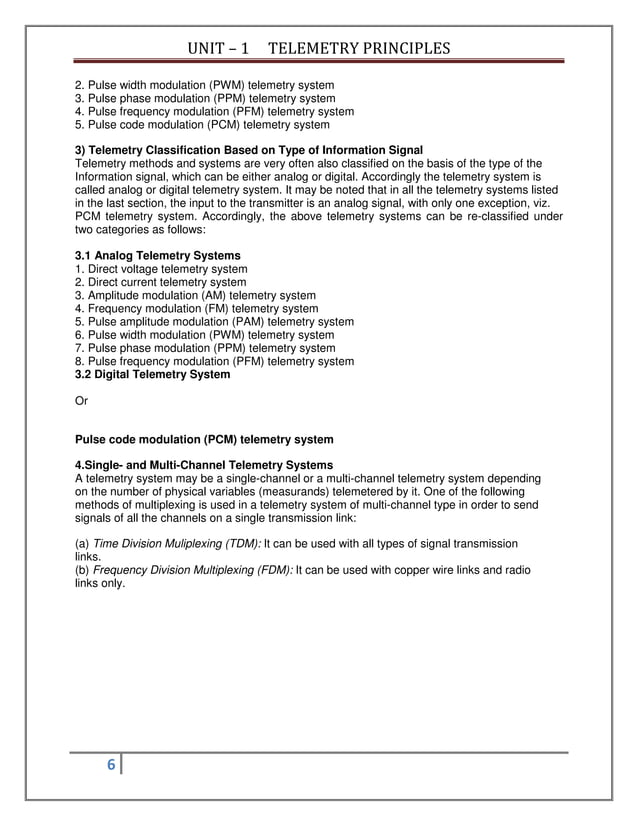 UNIT – 1 TELEMETRY PRINCIPLES

2. Pulse width modulation (PWM) telemetry system
3. Pulse phase modulation (PPM) telemetry system
4. Pulse frequency modulation (PFM) telemetry system
5. Pulse code modulation (PCM) telemetry system

3) Telemetry Classification Based on Type of Information Signal
Telemetry methods and systems are very often also classified on the basis of the type of the Information signal, which can be either analog or digital. Accordingly the telemetry system is called analog or digital telemetry system. It may be noted that in all the telemetry systems listed in the last section, the input to the transmitter is an analog signal, with only one exception, viz. PCM telemetry system. Accordingly, the above telemetry systems can be re-classified under two categories as follows:

3.1 Analog Telemetry Systems
1. Direct voltage telemetry system
2. Direct current telemetry system
3. Amplitude modulation (AM) telemetry system
4. Frequency modulation (FM) telemetry system
5. Pulse amplitude modulation (PAM) telemetry system
6. Pulse width modulation (PWM) telemetry system
7. Pulse phase modulation (PPM) telemetry system
8. Pulse frequency modulation (PFM) telemetry system
3.2 Digital Telemetry System

Or

Pulse code modulation (PCM) telemetry system

4.Single- and Multi-Channel Telemetry Systems
A telemetry system may be a single-channel or a multi-channel telemetry system depending on the number of physical variables (measurands) telemetered by it. One of the following methods of multiplexing is used in a telemetry system of multi-channel type in order to send signals of all the channels on a single transmission link:

(a) Time Division Muliplexing (TDM): It can be used with all types of signal transmission links.
(b) Frequency Division Multiplexing (FDM): It can be used with copper wire links and radio links only.

6